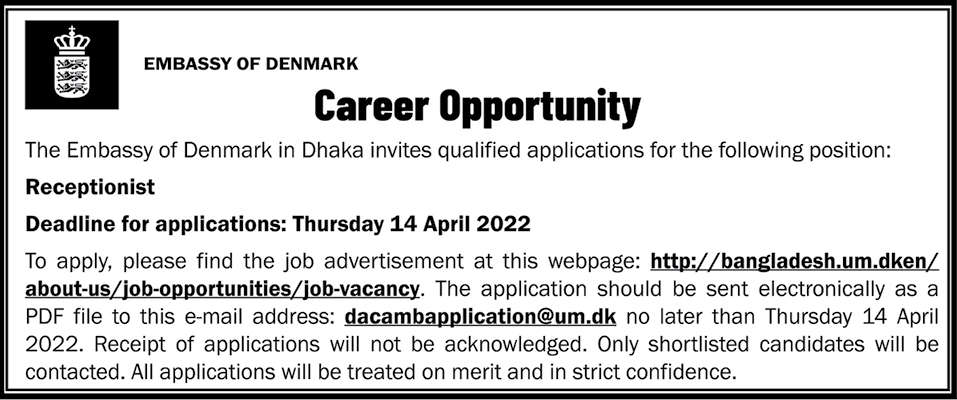 EMBASSY OF DENMARK

Career Opportunity

The Embassy of Denmark in Dhaka invites qualified applications for the following position:

Receptionist

Deadline for applications: Thursday 14 April 2022

To apply, please find the job advertisement at this webpage: http://bangladesh.um.dken/about-us/job-opportunities/job-vacancy. The application should be sent electronically as a PDF file to this e-mail address: dacambapplication@um.dk no later than Thursday 14 April 2022. Receipt of applications will not be acknowledged. Only shortlisted candidates will be contacted. All applications will be treated on merit and in strict confidence.